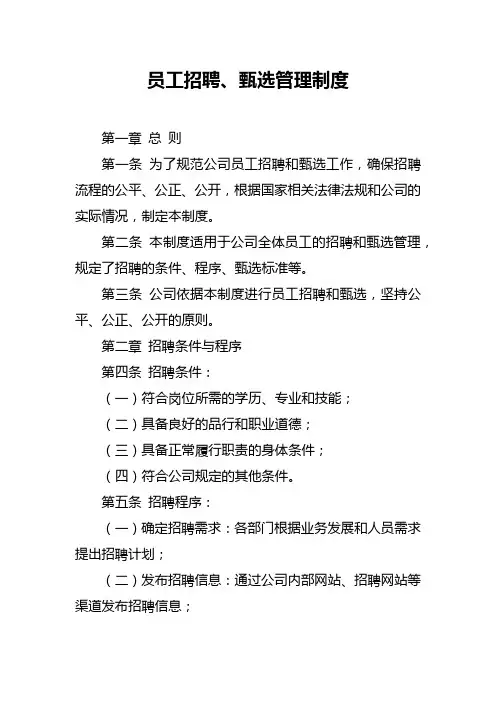 员工招聘、甄选管理制度

第一章 总 则

第一条 为了规范公司员工招聘和甄选工作，确保招聘流程的公平、公正、公开，根据国家相关法律法规和公司的实际情况，制定本制度。

第二条 本制度适用于公司全体员工的招聘和甄选管理，规定了招聘的条件、程序、甄选标准等。

第三条 公司依据本制度进行员工招聘和甄选，坚持公平、公正、公开的原则。

第二章 招聘条件与程序

第四条 招聘条件：

（一）符合岗位所需的学历、专业和技能；

（二）具备良好的品行和职业道德；

（三）具备正常履行职责的身体条件；

（四）符合公司规定的其他条件。

第五条 招聘程序：

（一）确定招聘需求：各部门根据业务发展和人员需求提出招聘计划；

（二）发布招聘信息：通过公司内部网站、招聘网站等渠道发布招聘信息；